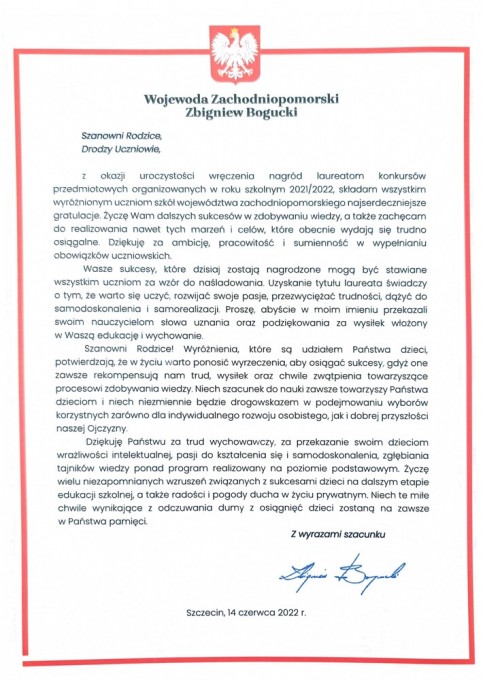 Wojewoda Zachodniopomorski
Zbigniew Bogucki

Szanowni Rodzice,
Drodzy Uczniowie,

z okazji uroczystości wręczenia nagród laureatom konkursów przedmiotowych organizowanych w roku szkolnym 2021/2022, składam wszystkim wyróżnionym uczniom szkół województwa zachodniopomorskiego najserdeczniejsze gratulacje. Życzę Wam dalszych sukcesów w zdobywaniu wiedzy, a także zachęcam do realizowania nawet tych marzeń i celów, które obecnie wydają się trudno osiągalne. Dziękuję za ambicję, pracowitość i sumienność w wypełnianiu obowiązków uczniowskich.

Wasze sukcesy, które dzisiaj zostają nagrodzone mogą być stawiane wszystkim uczniom za wzór do naśladowania. Uzyskanie tytułu laureata świadczy o tym, że warto się uczyć, rozwijać swoje pasje, przezwyciężać trudności, dążyć do samodoskonalenia i samorealizacji. Proszę, abyście w moim imieniu przekazali swoim nauczycielom słowa uznania oraz podziękowania za wysiłek włożony w Waszą edukację i wychowanie.

Szanowni Rodzice! Wyróżnienia, które są udziałem Państwa dzieci, potwierdzają, że w życiu warto ponosić wyrzeczenia, aby osiągać sukcesy, gdyż one zawsze rekompensują nam trud, wysiłek oraz chwile zwątpienia towarzyszące procesowi zdobywania wiedzy. Niech szacunek do nauki zawsze towarzyszy Państwa dzieciom i niech niezmiennie będzie drogowskazem w podejmowaniu wyborów korzystnych zarówno dla indywidualnego rozwoju osobistego, jak i dobrej przyszłości naszej Ojczyzny.

Dziękuję Państwu za trud wychowawczy, za przekazanie swoim dzieciom wrażliwości intelektualnej, pasji do kształcenia się i samodoskonalenia, zgłębiania tajników wiedzy ponad program realizowany na poziomie podstawowym. Życzę wielu niezapomnianych wzruszeń związanych z sukcesami dzieci na dalszym etapie edukacji szkolnej, a także radości i pogody ducha w życiu prywatnym. Niech te miłe chwile wynikające z odczuwania dumy z osiągnięć dzieci zostaną na zawsze w Państwa pamięci.

Z wyrazami szacunku

Zbigniew Bogucki

Szczecin, 14 czerwca 2022 r.